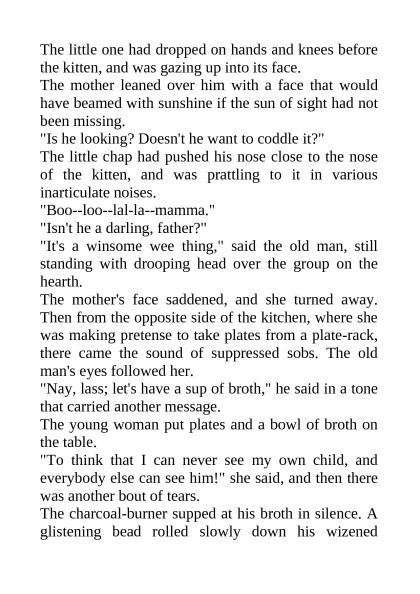 The little one had dropped on hands and knees before the kitten, and was gazing up into its face.

The mother leaned over him with a face that would have beamed with sunshine if the sun of sight had not been missing.

"Is he looking? Doesn't he want to coddle it?"

The little chap had pushed his nose close to the nose of the kitten, and was prattling to it in various inarticulate noises.

"Boo--loo--lal-la--mamma."

"Isn't he a darling, father?"

"It's a winsome wee thing," said the old man, still standing with drooping head over the group on the hearth.

The mother's face saddened, and she turned away. Then from the opposite side of the kitchen, where she was making pretense to take plates from a plate-rack, there came the sound of suppressed sobs. The old man's eyes followed her.

"Nay, lass; let's have a sup of broth," he said in a tone that carried another message.

The young woman put plates and a bowl of broth on the table.

"To think that I can never see my own child, and everybody else can see him!" she said, and then there was another bout of tears.

The charcoal-burner supped at his broth in silence. A glistening bead rolled slowly down his wizened